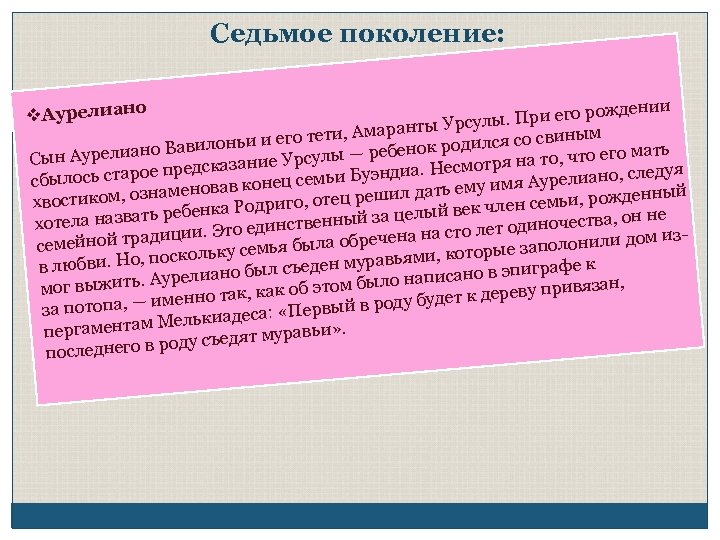 Седьмое поколение:

❖Аурелиано

Сын Аурелиано Вавилоньи и его тети, Амаранты Урсулы. При его рождении сбылось старое предсказание Урсулы — ребенок родился со свиным хвостиком, ознаменовав конец семьи Буэндиа. Несмотря на то, что его мать хотела назвать ребенка Родриго, отец решил дать ему имя Аурелиано, следуя семейной традиции. Это единственный за целый век член семьи, рожденный в любви. Но, поскольку семья была обречена на сто лет одиночества, он не мог выжить. Аурелиано был съеден муравьями, которые заполонили дом из-за потопа, — именно так, как об этом было написано в эпиграфе к пергаментам Мелькиадеса: «Первый в роду будет к дереву привязан, последнего в роду съедят муравьи».